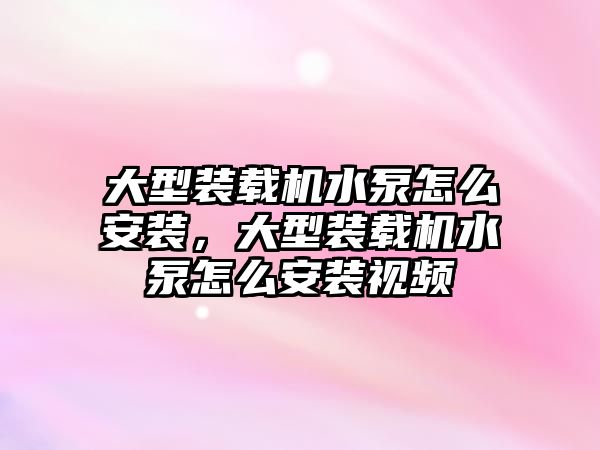 大型装载机水泵怎么安装，大型装载机水泵怎么安装视频